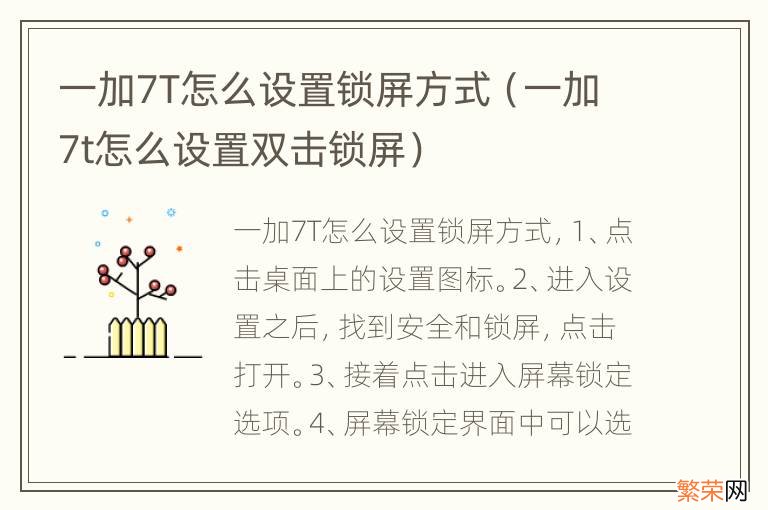 一加7T怎么设置锁屏方式（一加7t怎么设置双击锁屏）

一加7T怎么设置锁屏方式，1、点击桌面上的设置图标。2、进入设置之后，找到安全和锁屏，点击打开。3、接着点击进入屏幕锁定选项。4、屏幕锁定界面中可以选

繁荣网